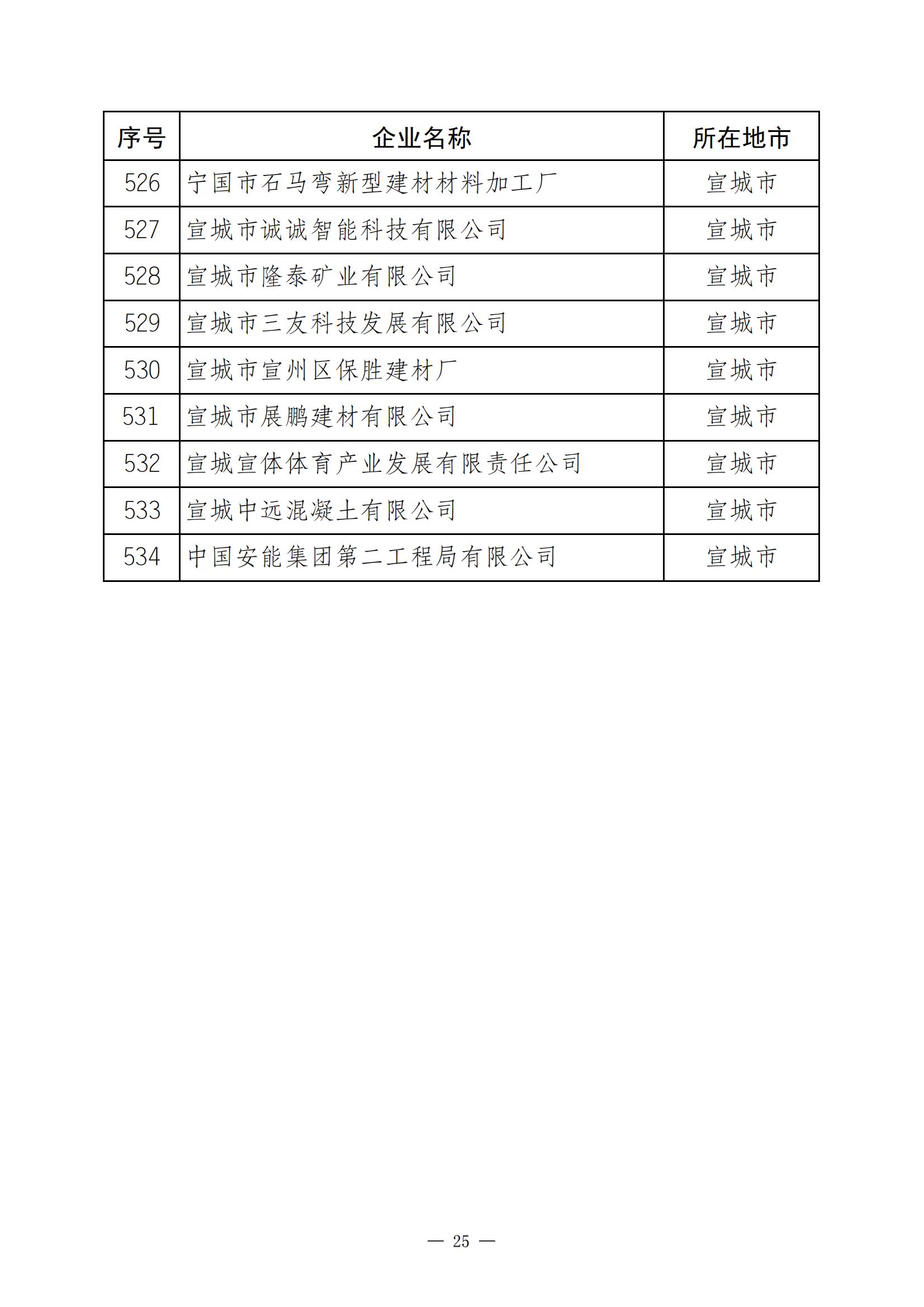 | 序号 | 企业名称 | 所在地市 |
|---|---|---|
| 526 | 宁国市石马弯新型建材材料加工厂 | 宣城市 |
| 527 | 宣城市诚诚智能科技有限公司 | 宣城市 |
| 528 | 宣城市隆泰矿业有限公司 | 宣城市 |
| 529 | 宣城市三友科技发展有限公司 | 宣城市 |
| 530 | 宣城市宣州区保胜建材厂 | 宣城市 |
| 531 | 宣城市展鹏建材有限公司 | 宣城市 |
| 532 | 宣城宣体体育产业发展有限责任公司 | 宣城市 |
| 533 | 宣城中远混凝土有限公司 | 宣城市 |
| 534 | 中国安能集团第二工程局有限公司 | 宣城市 |

— 25 —